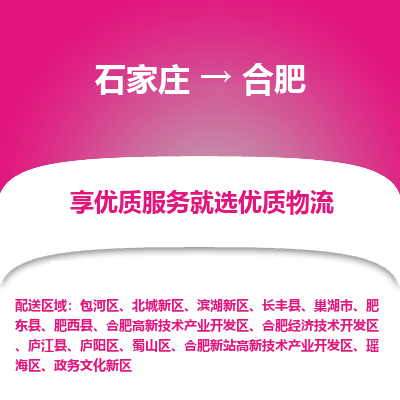 石家庄 → 合肥

享优质服务就选优质物流

配送区域：包河区、北城新区、滨湖新区、长丰县、巢湖市、肥东县、肥西县、合肥高新技术产业开发区、合肥经济技术开发区、庐江县、庐阳区、蜀山区、合肥新站高新技术产业开发区、瑶海区、政务文化新区